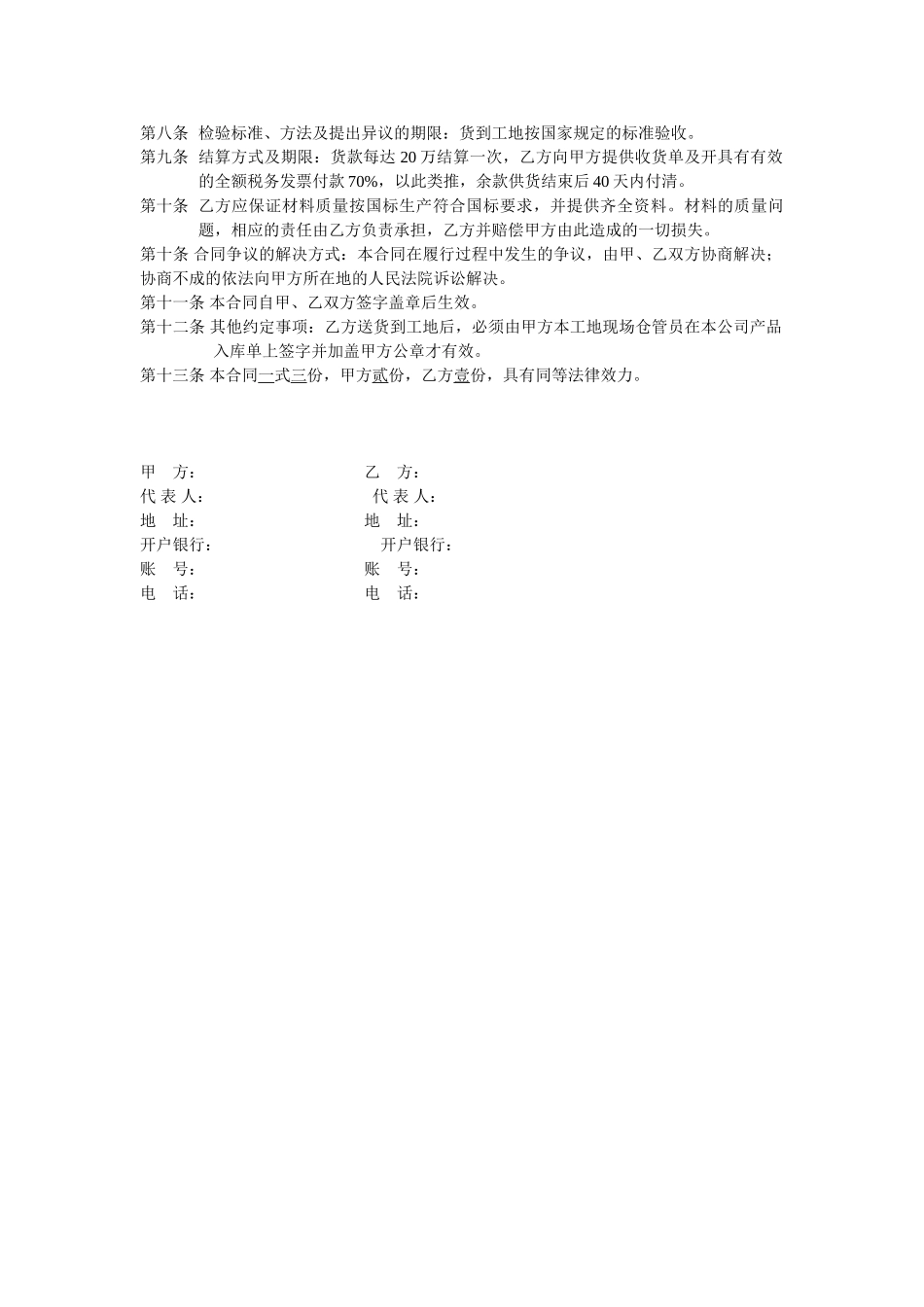 第八条 检验标准、方法及提出异议的期限：货到工地按国家规定的标准验收。

第九条 结算方式及期限：货款每达 20 万结算一次，乙方向甲方提供收货单及开具有有效的全额税务发票付款 70%，以此类推，余款供货结束后 40 天内付清。

第十条 乙方应保证材料质量按国标生产符合国标要求，并提供齐全资料。材料的质量问题，相应的责任由乙方负责承担，乙方并赔偿甲方由此造成的一切损失。

第十条 合同争议的解决方式：本合同在履行过程中发生的争议，由甲、乙双方协商解决；协商不成的依法向甲方所在地的人民法院诉讼解决。

第十一条 本合同自甲、乙双方签字盖章后生效。

第十二条 其他约定事项：乙方送货到工地后，必须由甲方本工地现场仓管员在本公司产品入库单上签字并加盖甲方公章才有效。

第十三条 本合同一式三份，甲方贰份，乙方壹份，具有同等法律效力。

甲 方：
代 表 人：
地 址：
开户银行：
账 号：
电 话：

乙 方：
代 表 人：
地 址：
开户银行：
账 号：
电 话：